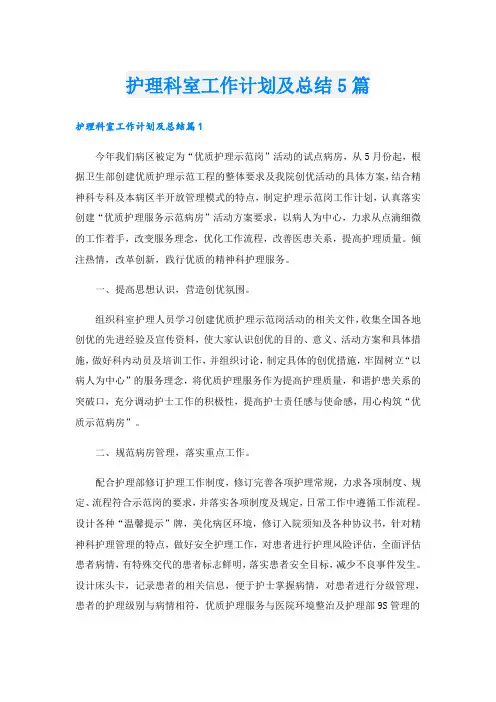 护理科室工作计划及总结5篇

护理科室工作计划及总结篇1

今年我们病区被定为“优质护理示范岗”活动的试点病房，从5月份起，根据卫生部创建优质护理示范工程的整体要求及我院创优活动的具体方案，结合精神科专科及本病区半开放管理模式的特点，制定护理示范岗工作计划，认真落实创建“优质护理服务示范病房”活动方案要求，以病人为中心，力求从点滴细微的工作着手，改变服务理念，优化工作流程，改善医患关系，提高护理质量。倾注热情，改革创新，践行优质的精神科护理服务。

一、提高思想认识，营造创优氛围。

组织科室护理人员学习创建优质护理示范岗活动的相关文件，收集全国各地创优的先进经验及宣传资料，使大家认识创优的目的、意义、活动方案和具体措施，做好科内动员及培训工作，并组织讨论，制定具体的创优措施，牢固树立“以病人为中心”的服务理念，将优质护理服务作为提高护理质量，和谐护患关系的突破口，充分调动护士工作的积极性，提高护士责任感与使命感，用心构筑“优质示范病房”。

二、规范病房管理，落实重点工作。

配合护理部修订护理工作制度，修订完善各项护理常规，力求各项制度、规定、流程符合示范岗的要求，并落实各项制度及规定，日常工作中遵循工作流程。设计各种“温馨提示”牌，美化病区环境，修订入院须知及各种协议书，针对精神科护理管理的特点，做好安全护理工作，对患者进行护理风险评估，全面评估患者病情，有特殊交代的患者标志鲜明，落实患者安全目标，减少不良事件发生。设计床头卡，记录患者的相关信息，便于护士掌握病情，对患者进行分级管理，患者的护理级别与病情相符，优质护理服务与医院环境整治及护理部9S管理的